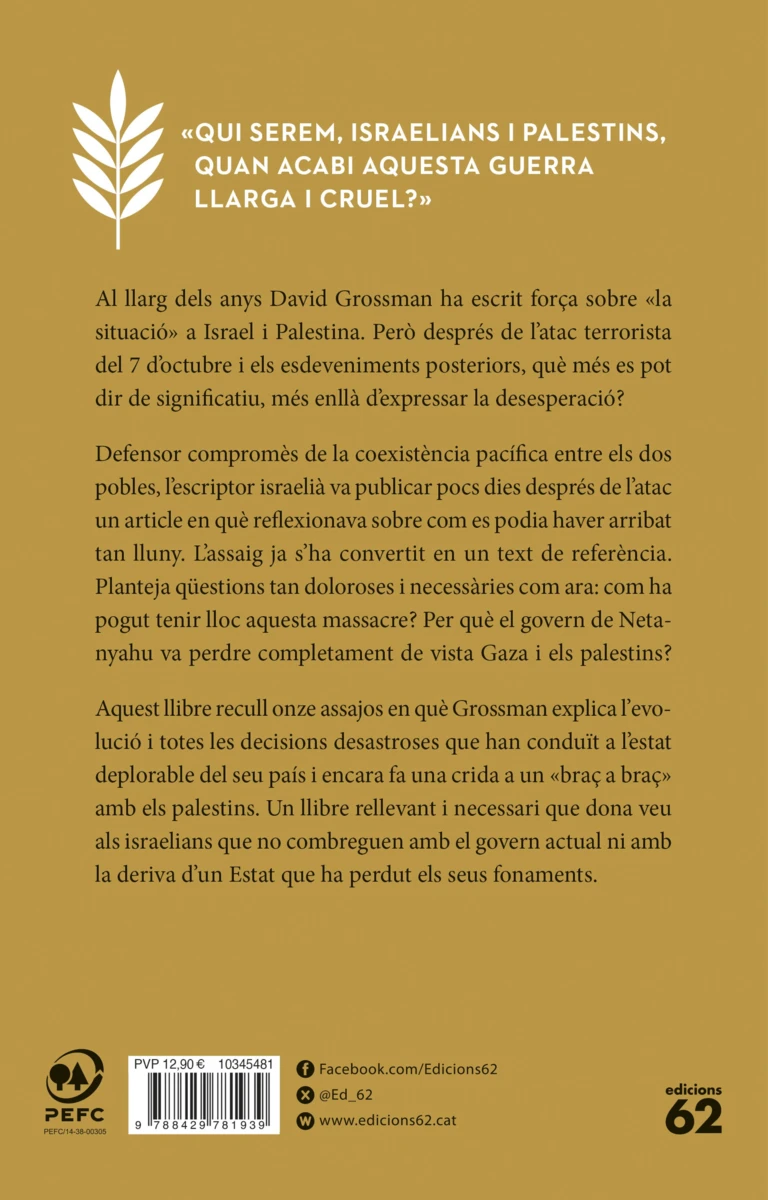 «QUI SEREM, ISRAELIANS I PALESTINS, QUAN ACABI AQUESTA GUERRA LLARGA I CRUEL?»

Al llarg dels anys David Grossman ha escrit força sobre «la situació» a Israel i Palestina. Però després de l'atac terrorista del 7 d'octubre i els esdeveniments posteriors, què més es pot dir de significatiu, més enllà d'expressar la desesperació?

Defensor compromès de la coexistència pacífica entre els dos pobles, l'escriptor israelià va publicar pocs dies després de l'atac un article en què reflexionava sobre com es podia haver arribat tan lluny. L'assaig ja s'ha convertit en un text de referència. Planteja qüestions tan doloroses i necessàries com ara: com ha pogut tenir lloc aquesta massacre? Per què el govern de Netanyahu va perdre completament de vista Gaza i els palestins?

Aquest llibre recull onze assajos en què Grossman explica l'evolució i totes les decisions desastroses que han conduït a l'estat deplorable del seu país i encara fa una crida a un «braç a braç» amb els palestins. Un llibre rellevant i necessari que dona veu als israelians que no combreguen amb el govern actual ni amb la deriva d'un Estat que ha perdut els seus fonaments.

PEFC
PEFC/14-38-00305

PVP 12,90 € 10345481
9 788429 781939

Facebook.com/Edicions62
@Ed_62
www.edicions62.cat

edicions 62